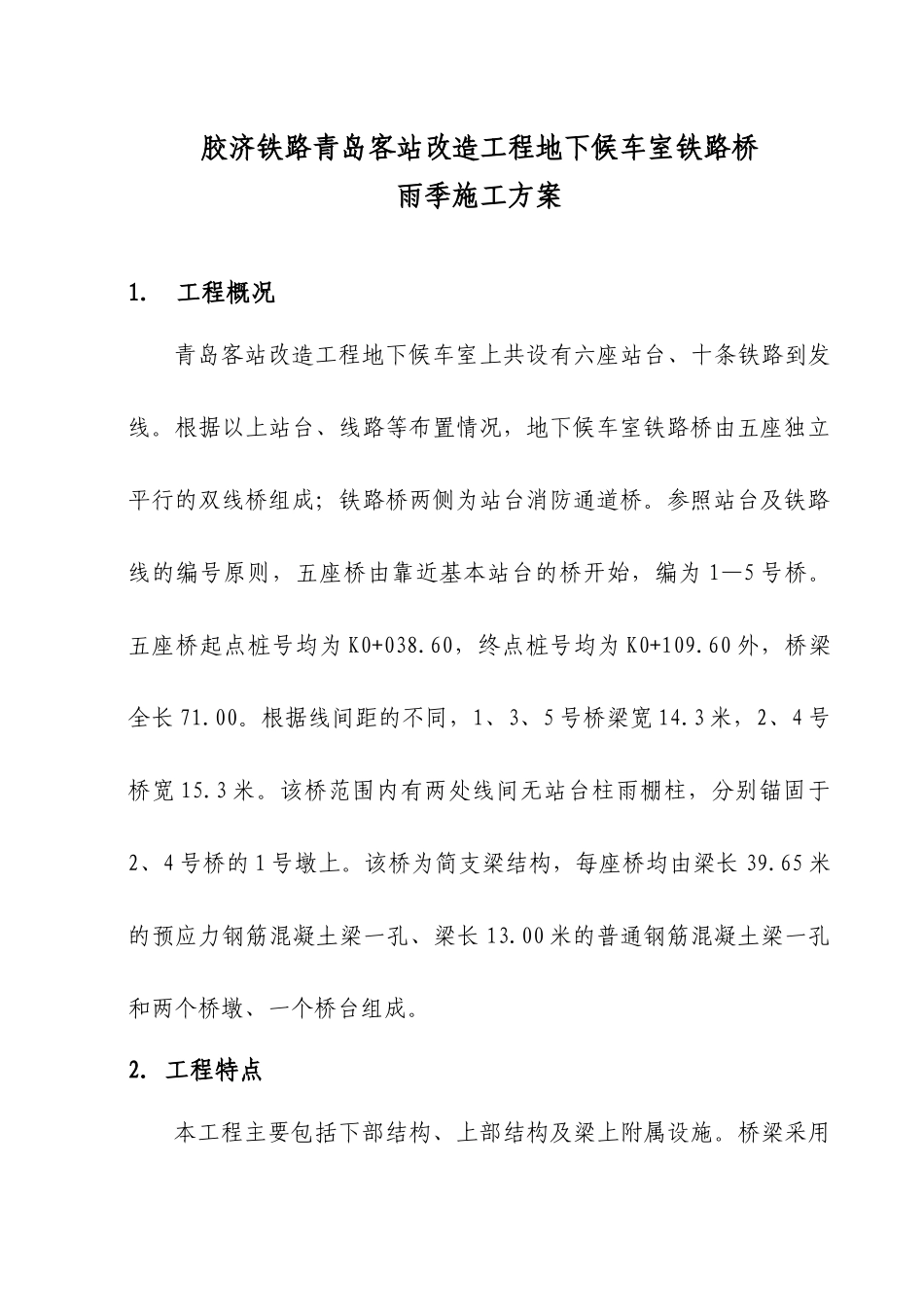 胶济铁路青岛客站改造工程地下候车室铁路桥
雨季施工方案

1.　工程概况

青岛客站改造工程地下候车室上共设有六座站台、十条铁路到发线。根据以上站台、线路等布置情况，地下候车室铁路桥由五座独立平行的双线桥组成；铁路桥两侧为站台消防通道桥。参照站台及铁路线的编号原则，五座桥由靠近基本站台的桥开始，编为1—5号桥。五座桥起点桩号均为K0+038.60，终点桩号均为K0+109.60外，桥梁全长71.00。根据线间距的不同，1、3、5号桥梁宽14.3米，2、4号桥宽15.3米。该桥范围内有两处线间无站台柱雨棚柱，分别锚固于2、4号桥的1号墩上。该桥为简支梁结构，每座桥均由梁长39.65米的预应力钢筋混凝土梁一孔、梁长13.00米的普通钢筋混凝土梁一孔和两个桥墩、一个桥台组成。

2. 工程特点

本工程主要包括下部结构、上部结构及梁上附属设施。桥梁采用